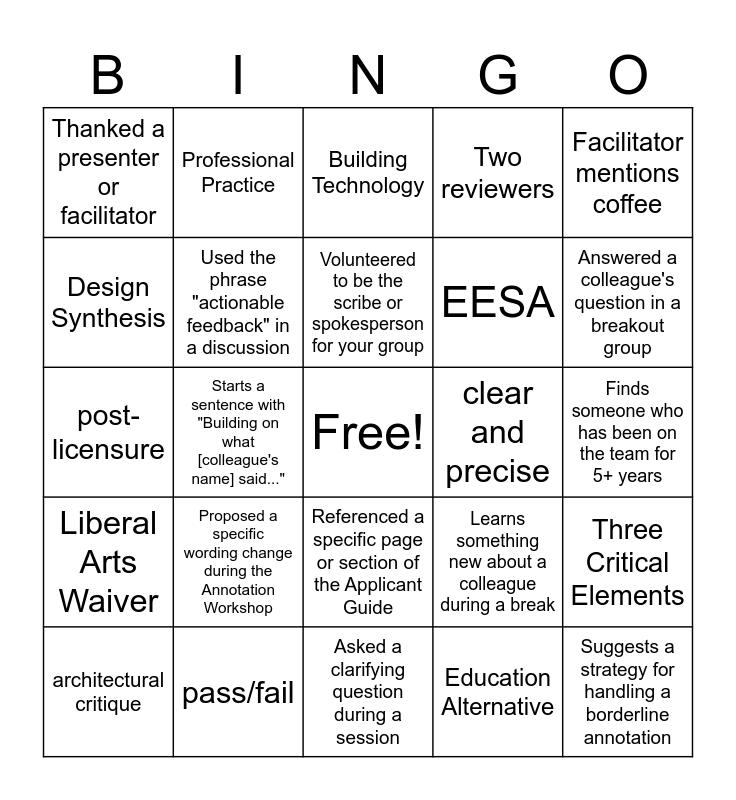 | B | I | N | G | O |
|---|---|---|---|---|
| Thanked a presenter or facilitator | Professional Practice | Building Technology | Two reviewers | Facilitator mentions coffee |
| Design Synthesis | Used the phrase "actionable feedback" in a discussion | Volunteered to be the scribe or spokesperson for your group | EESA | Answered a colleague's question in a breakout group |
| post-licensure | Starts a sentence with "Building on what [colleague's name] said..." | Free! | clear and precise | Finds someone who has been on the team for 5+ years |
| Liberal Arts Waiver | Proposed a specific wording change during the Annotation Workshop | Referenced a specific page or section of the Applicant Guide | Learns something new about a colleague during a break | Three Critical Elements |
| architectural critique | pass/fail | Asked a clarifying question during a session | Education Alternative | Suggests a strategy for handling a borderline annotation |